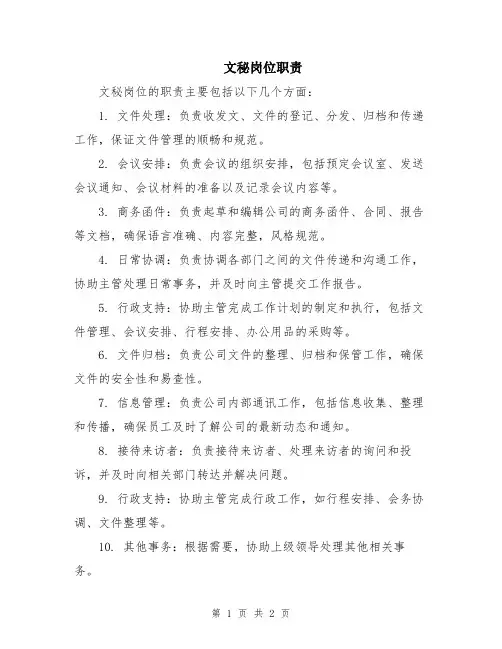 文秘岗位职责

文秘岗位的职责主要包括以下几个方面：

1. 文件处理：负责收发文、文件的登记、分发、归档和传递工作，保证文件管理的顺畅和规范。

2. 会议安排：负责会议的组织安排，包括预定会议室、发送会议通知、会议材料的准备以及记录会议内容等。

3. 商务函件：负责起草和编辑公司的商务函件、合同、报告等文档，确保语言准确、内容完整，风格规范。

4. 日常协调：负责协调各部门之间的文件传递和沟通工作，协助主管处理日常事务，并及时向主管提交工作报告。

5. 行政支持：协助主管完成工作计划的制定和执行，包括文件管理、会议安排、行程安排、办公用品的采购等。

6. 文件归档：负责公司文件的整理、归档和保管工作，确保文件的安全性和易查性。

7. 信息管理：负责公司内部通讯工作，包括信息收集、整理和传播，确保员工及时了解公司的最新动态和通知。

8. 接待来访者：负责接待来访者、处理来访者的询问和投诉，并及时向相关部门转达并解决问题。

9. 行政支持：协助主管完成行政工作，如行程安排、会务协调、文件整理等。

10. 其他事务：根据需要，协助上级领导处理其他相关事务。

第 1 页 共 2 页